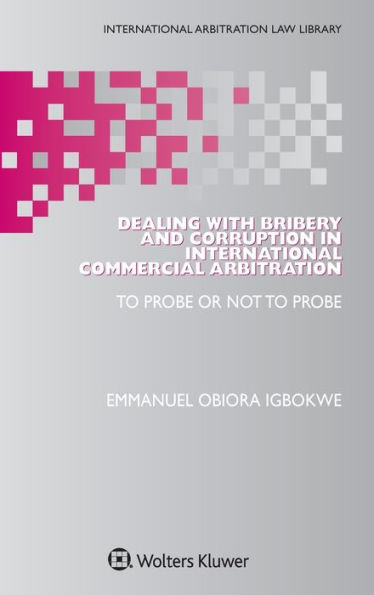 INTERNATIONAL ARBITRATION LAW LIBRARY

DEALING WITH BRIBERY AND CORRUPTION IN INTERNATIONAL COMMERCIAL ARBITRATION

TO PROBE OR NOT TO PROBE

EMMANUEL OBIORA IGBOKWE

Wolters Kluwer